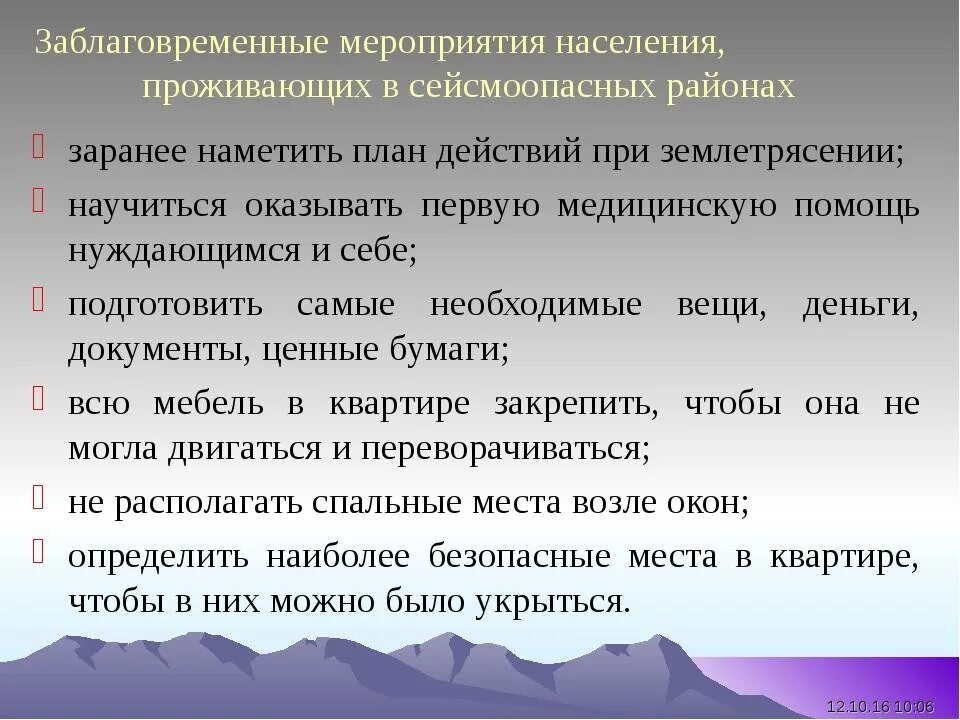 Заблаговременные мероприятия населения, проживающих в сейсмоопасных районах

заранее наметить план действий при землетрясении;

научиться оказывать первую медицинскую помощь нуждающимся и себе;

подготовить самые необходимые вещи, деньги, документы, ценные бумаги;

всю мебель в квартире закрепить, чтобы она не могла двигаться и переворачиваться;

не располагать спальные места возле окон;

определить наиболее безопасные места в квартире, чтобы в них можно было укрыться.

12.10.16 10:06